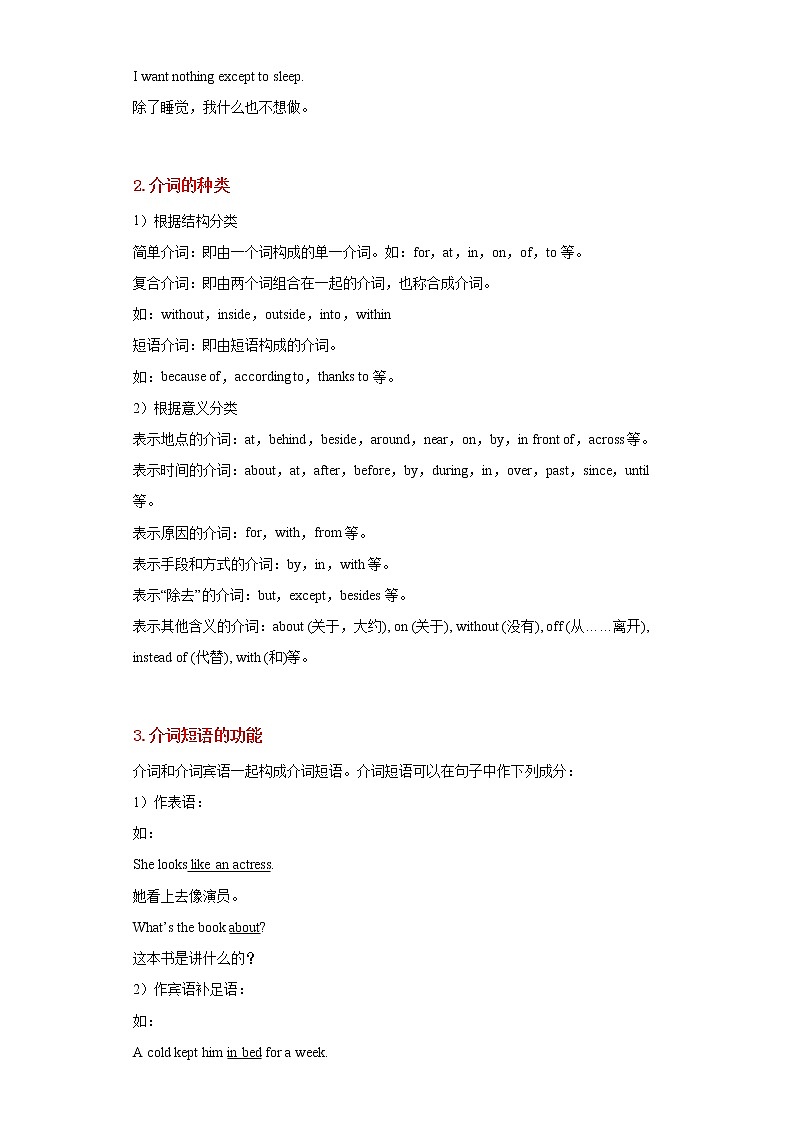 I want nothing except to sleep.

除了睡觉，我什么也不想做。

2. 介词的种类

1）根据结构分类

简单介词：即由一个词构成的单一介词。如：for，at，in，on，of，to 等。

复合介词：即由两个词组合在一起的介词，也称合成介词。

如：without，inside，outside，into，within

短语介词：即由短语构成的介词。

如：because of，according to，thanks to 等。

2）根据意义分类

表示地点的介词：at，behind，beside，around，near，on，by，in front of，across 等。

表示时间的介词：about，at，after，before，by，during，in，over，past，since，until 等。

表示原因的介词：for，with，from 等。

表示手段和方式的介词：by，in，with 等。

表示“除去”的介词：but，except，besides 等。

表示其他含义的介词：about (关于，大约), on (关于), without (没有), off (从……离开), instead of (代替), with (和)等。

3. 介词短语的功能

介词和介词宾语一起构成介词短语。介词短语可以在句子中作下列成分：

1）作表语：

如：

She looks like an actress.

她看上去像演员。

What’s the book about?

这本书是讲什么的？

2）作宾语补足语：

如：

A cold kept him in bed for a week.